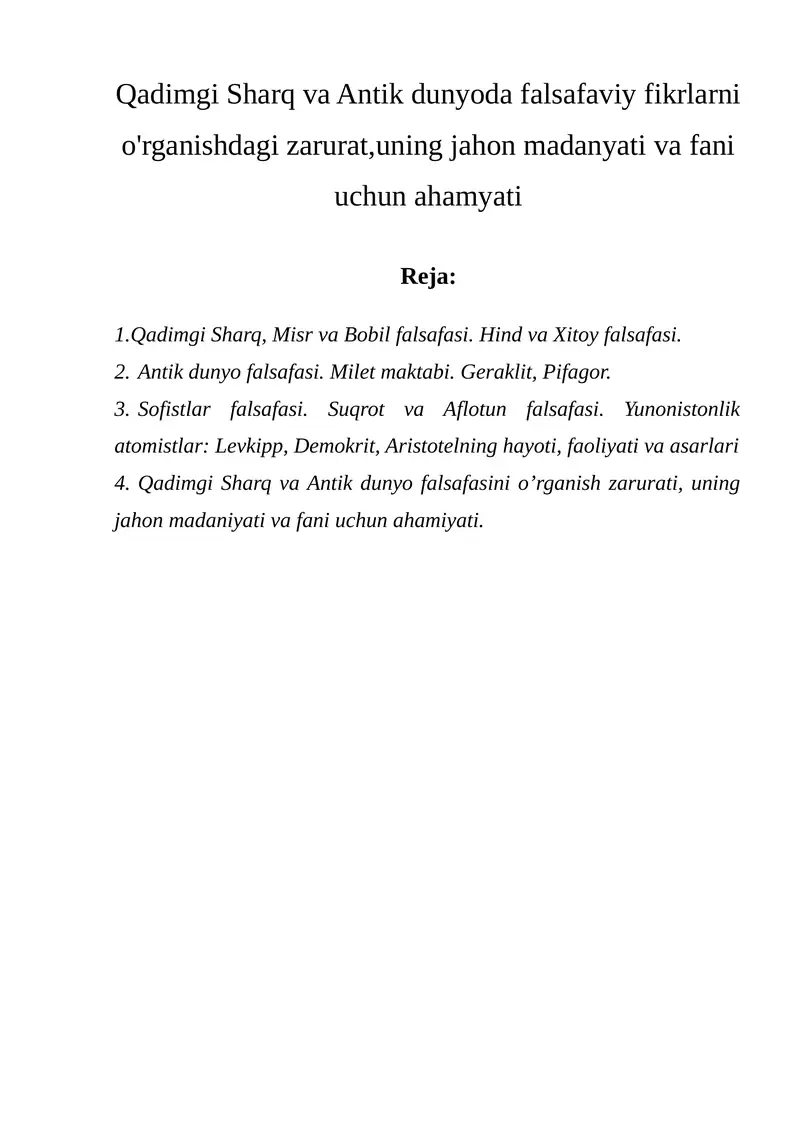 Qadimgi Sharq va Antik dunyoda falsafaviy fikrlarni o'rganishdagi zarurat,uning jahon madanyati va fani uchun ahamyati

Reja:

1.Qadimgi Sharq, Misr va Bobil falsafasi. Hind va Xitoy falsafasi.

2. Antik dunyo falsafasi. Milet maktabi. Geraklit, Pifagor.

3. Sofistlar falsafasi. Suqrot va Aflotun falsafasi. Yunonistonlik atomistlar: Levkipp, Demokrit, Aristotelning hayoti, faoliyati va asarlari

4. Qadimgi Sharq va Antik dunyo falsafasini o’rganish zarurati, uning jahon madaniyati va fani uchun ahamiyati.